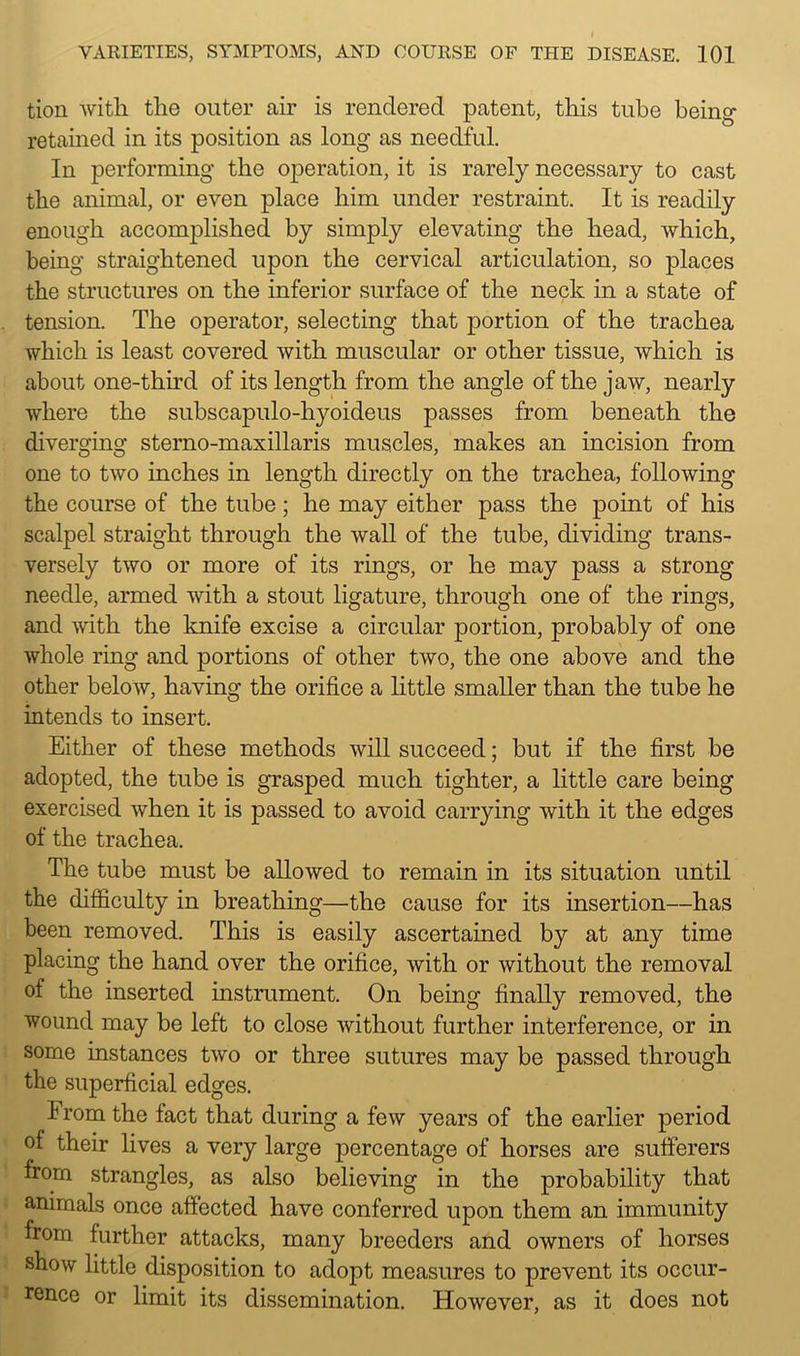 VARIETIES, SYMPTOMS, AND COURSE OF THE DISEASE. 101

tion with the outer air is rendered patent, this tube being retained in its position as long as needful.

In performing the operation, it is rarely necessary to cast the animal, or even place him under restraint. It is readily enough accomplished by simply elevating the head, which, being straightened upon the cervical articulation, so places the structures on the inferior surface of the neck in a state of tension. The operator, selecting that portion of the trachea which is least covered with muscular or other tissue, which is about one-third of its length from the angle of the jaw, nearly where the subscapulo-hyoideus passes from beneath the diverging sterno-maxillaris muscles, makes an incision from one to two inches in length directly on the trachea, following the course of the tube; he may either pass the point of his scalpel straight through the wall of the tube, dividing transversely two or more of its rings, or he may pass a strong needle, armed with a stout ligature, through one of the rings, and with the knife excise a circular portion, probably of one whole ring and portions of other two, the one above and the other below, having the orifice a little smaller than the tube he intends to insert.

Either of these methods will succeed; but if the first be adopted, the tube is grasped much tighter, a little care being exercised when it is passed to avoid carrying with it the edges of the trachea.

The tube must be allowed to remain in its situation until the difficulty in breathing—the cause for its insertion—has been removed. This is easily ascertained by at any time placing the hand over the orifice, with or without the removal of the inserted instrument. On being finally removed, the wound may be left to close without further interference, or in some instances two or three sutures may be passed through the superficial edges.

From the fact that during a few years of the earlier period of their lives a very large percentage of horses are sufferers from strangles, as also believing in the probability that animals once affected have conferred upon them an immunity from further attacks, many breeders and owners of horses show little disposition to adopt measures to prevent its occurrence or limit its dissemination. However, as it does not